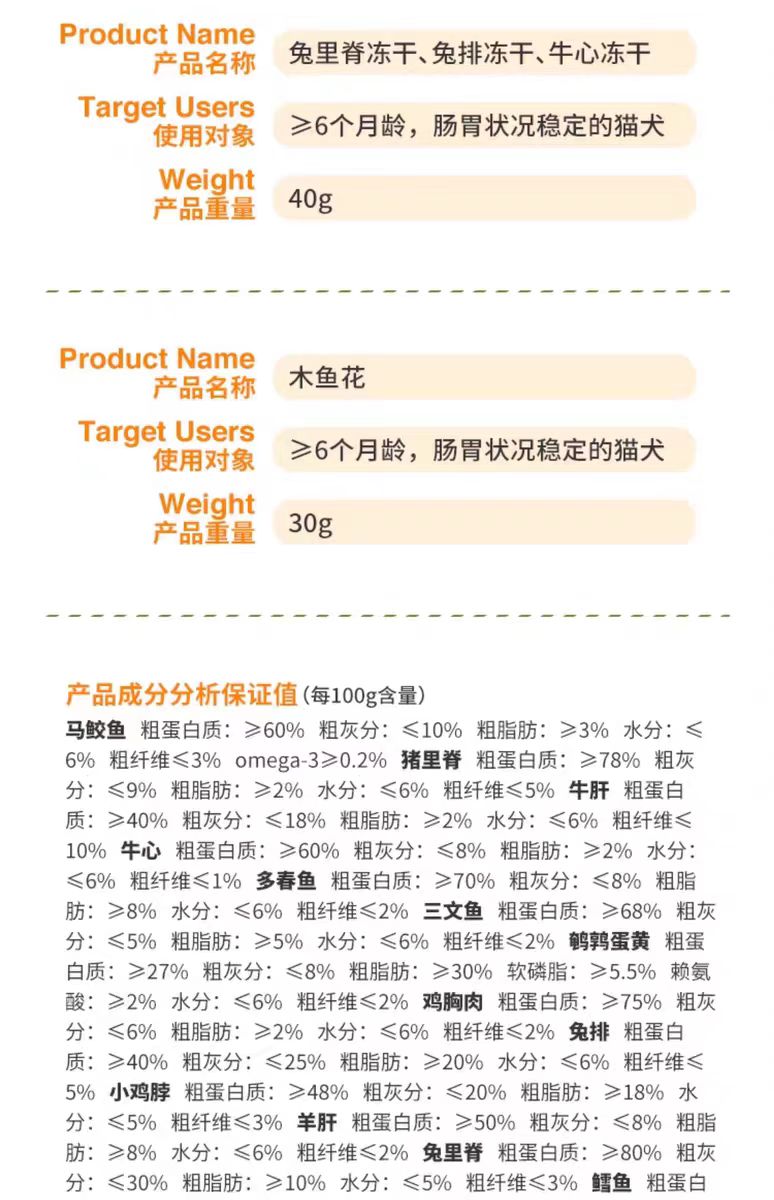 Product Name
产品名称
兔里脊冻干、兔排冻干、牛心冻干

Target Users
使用对象
≥6个月龄，肠胃状况稳定的猫犬

Weight
产品重量
40g

Product Name
产品名称
木鱼花

Target Users
使用对象
≥6个月龄，肠胃状况稳定的猫犬

Weight
产品重量
30g

产品成分分析保证值(每100g含量)

马鲛鱼 粗蛋白质：≥60% 粗灰分：≤10% 粗脂肪：≥3% 水分：≤6% 粗纤维≤3% omega-3≥0.2% 猪里脊 粗蛋白质：≥78% 粗灰分：≤9% 粗脂肪：≥2% 水分：≤6% 粗纤维≤5% 牛肝 粗蛋白质：≥40% 粗灰分：≤18% 粗脂肪：≥2% 水分：≤6% 粗纤维≤10% 牛心 粗蛋白质：≥60% 粗灰分：≤8% 粗脂肪：≥2% 水分：≤6% 粗纤维≤1% 多春鱼 粗蛋白质：≥70% 粗灰分：≤8% 粗脂肪：≥8% 水分：≤6% 粗纤维≤2% 三文鱼 粗蛋白质：≥68% 粗灰分：≤5% 粗脂肪：≥5% 水分：≤6% 粗纤维≤2% 鹌鹑蛋黄 粗蛋白质：≥27% 粗灰分：≤8% 粗脂肪：≥30% 软磷脂：≥5.5% 赖氨酸：≥2% 水分：≤6% 粗纤维≤2% 鸡胸肉 粗蛋白质：≥75% 粗灰分：≤6% 粗脂肪：≥2% 水分：≤6% 粗纤维≤2% 兔排 粗蛋白质：≥40% 粗灰分：≤25% 粗脂肪：≥20% 水分：≤6% 粗纤维≤5% 小鸡脖 粗蛋白质：≥48% 粗灰分：≤20% 粗脂肪：≥18% 水分：≤5% 粗纤维≤3% 羊肝 粗蛋白质：≥50% 粗灰分：≤8% 粗脂肪：≥8% 水分：≤6% 粗纤维≤2% 兔里脊 粗蛋白质：≥80% 粗灰分：≤30% 粗脂肪：≥10% 水分：≤5% 粗纤维≤3% 鳕鱼 粗蛋白